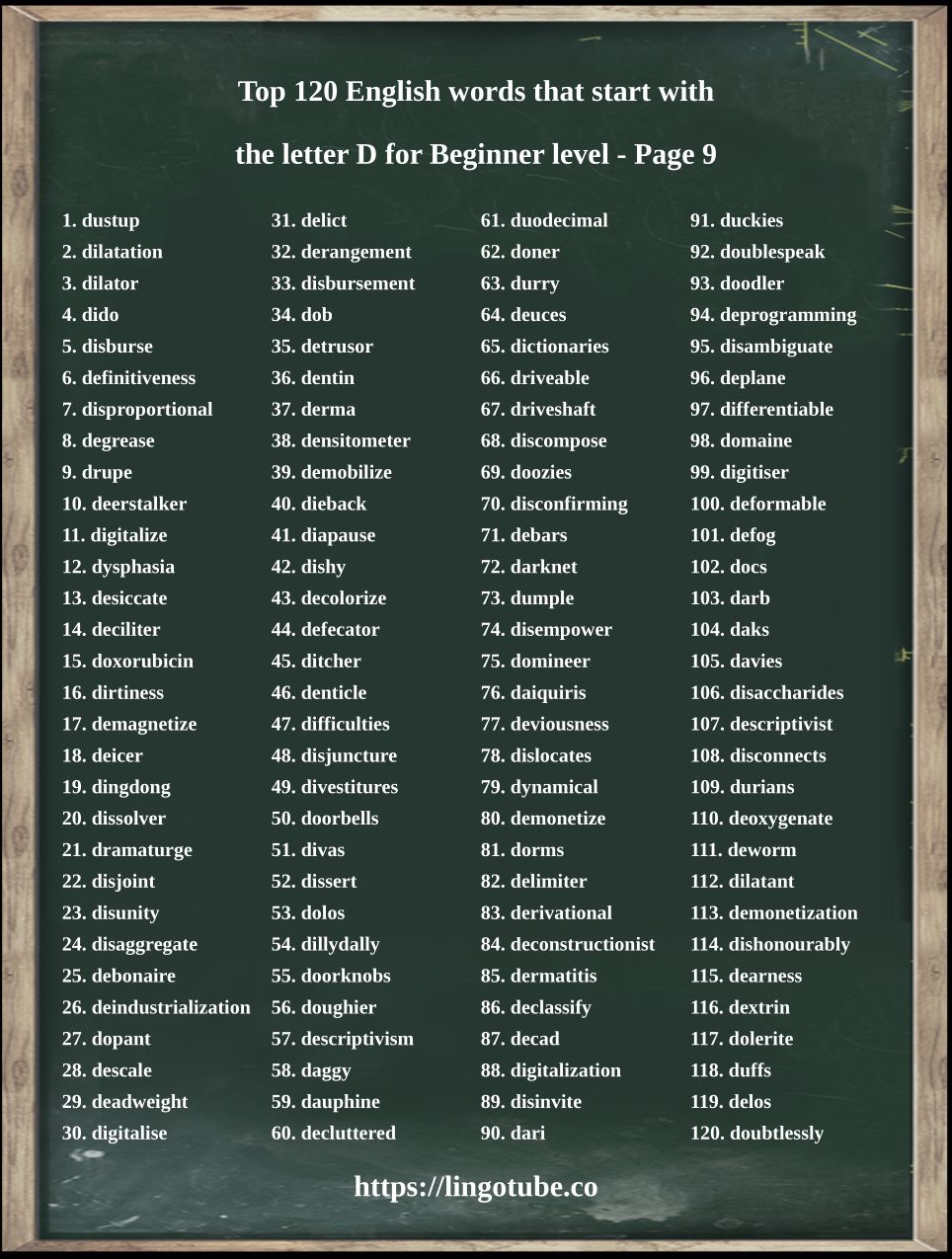 Top 120 English words that start with

the letter D for Beginner level - Page 9

1. dustup
2. dilatation
3. dilator
4. dido
5. disburse
6. definitiveness
7. disproportional
8. degrease
9. drupe
10. deerstalker
11. digitalize
12. dysphasia
13. desiccate
14. deciliter
15. doxorubicin
16. dirtiness
17. demagnetize
18. deicer
19. dingdong
20. dissolver
21. dramaturge
22. disjoint
23. disunity
24. disaggregate
25. debonaire
26. deindustrialization
27. dopant
28. descale
29. deadweight
30. digitalise

31. delict
32. derangement
33. disbursement
34. dob
35. detrusor
36. dentin
37. derma
38. densitometer
39. demobilize
40. dieback
41. diapause
42. dishy
43. decolorize
44. defecator
45. ditcher
46. denticle
47. difficulties
48. disjuncture
49. divestitures
50. doorbells
51. divas
52. dissert
53. dolos
54. dillydally
55. doorknobs
56. doughier
57. descriptivism
58. daggy
59. dauphine
60. decluttered

61. duodecimal
62. doner
63. durry
64. deuces
65. dictionaries
66. driveable
67. driveshaft
68. discompose
69. doozies
70. disconfirming
71. debars
72. darknet
73. dumple
74. disempower
75. domineer
76. daiquiris
77. deviousness
78. dislocates
79. dynamical
80. demonetize
81. dorms
82. delimiter
83. derivational
84. deconstructionist
85. dermatitis
86. declassify
87. decad
88. digitalization
89. disinvite
90. dari

91. duckies
92. doublespeak
93. doodler
94. deprogramming
95. disambiguate
96. deplane
97. differentiable
98. domaine
99. digitiser
100. deformable
101. defog
102. docs
103. darb
104. daks
105. davies
106. disaccharides
107. descriptivist
108. disconnects
109. durians
110. deoxygenate
111. deworm
112. dilatant
113. demonetization
114. dishonourably
115. dearness
116. dextrin
117. dolerite
118. duffs
119. delos
120. doubtlessly

https://lingotube.co